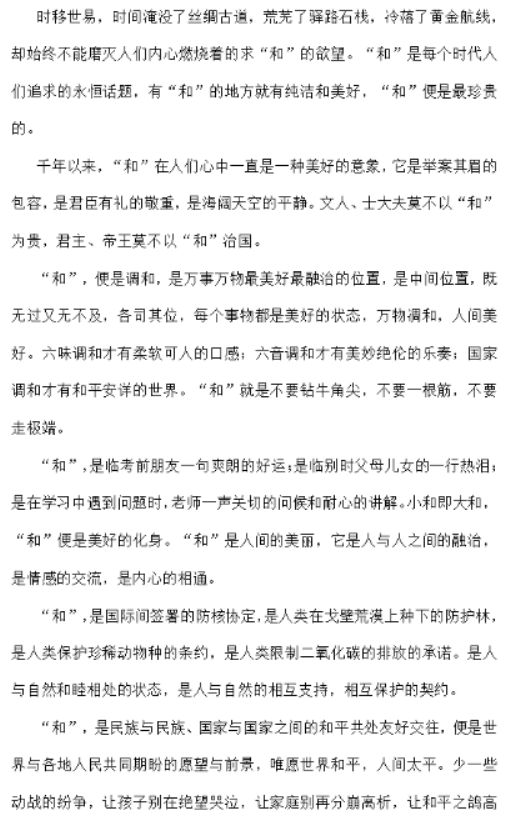 时移世易，时间淹没了丝绸古道，荒芜了驿路石栈，冷落了黄金航线，却始终不能磨灭人们内心燃烧着的求“和”的欲望。“和”是每个时代人们追求的永恒话题，有“和”的地方就有纯洁和美好，“和”便是最珍贵的。

千年以来，“和”在人们心中一直是一种美好的意象，它是举案其眉的包容，是君臣有礼的敬重，是海阔天空的平静。文人、士大夫莫不以“和”为贵，君主、帝王莫不以“和”治国。

“和”，便是调和，是万事万物最美好最融洽的位置，是中间位置，既无过又无不及，各司其位，每个事物都是美好的状态，万物调和，人间美好。六味调和才有柔软可人的口感；六音调和才有美妙绝伦的乐奏；国家调和才有和平安详的世界。“和”就是不要钻牛角尖，不要一根筋，不要走极端。

“和”，是临考前朋友一句爽朗的好运；是临别时父母儿女的一行热泪；是在学习中遇到问题时，老师一声关切的问候和耐心的讲解。小和即大和，“和”便是美好的化身。“和”是人间的美丽，它是人与人之间的融洽，是情感的交流，是内心的相通。

“和”，是国际间签署的防核协定，是人类在戈壁荒漠上种下的防护林，是人类保护珍稀动物种的条约，是人类限制二氧化碳的排放的承诺。是人与自然和睦相处的状态，是人与自然的相互支持，相互保护的契约。

“和”，是民族与民族、国家与国家之间的和平共处友好交往，便是世界与各地人民共同期盼的愿望与前景，唯愿世界和平，人间太平。少一些动战的纷争，让孩子别在绝望哭泣，让家庭别再分崩离析，让和平之鸽高